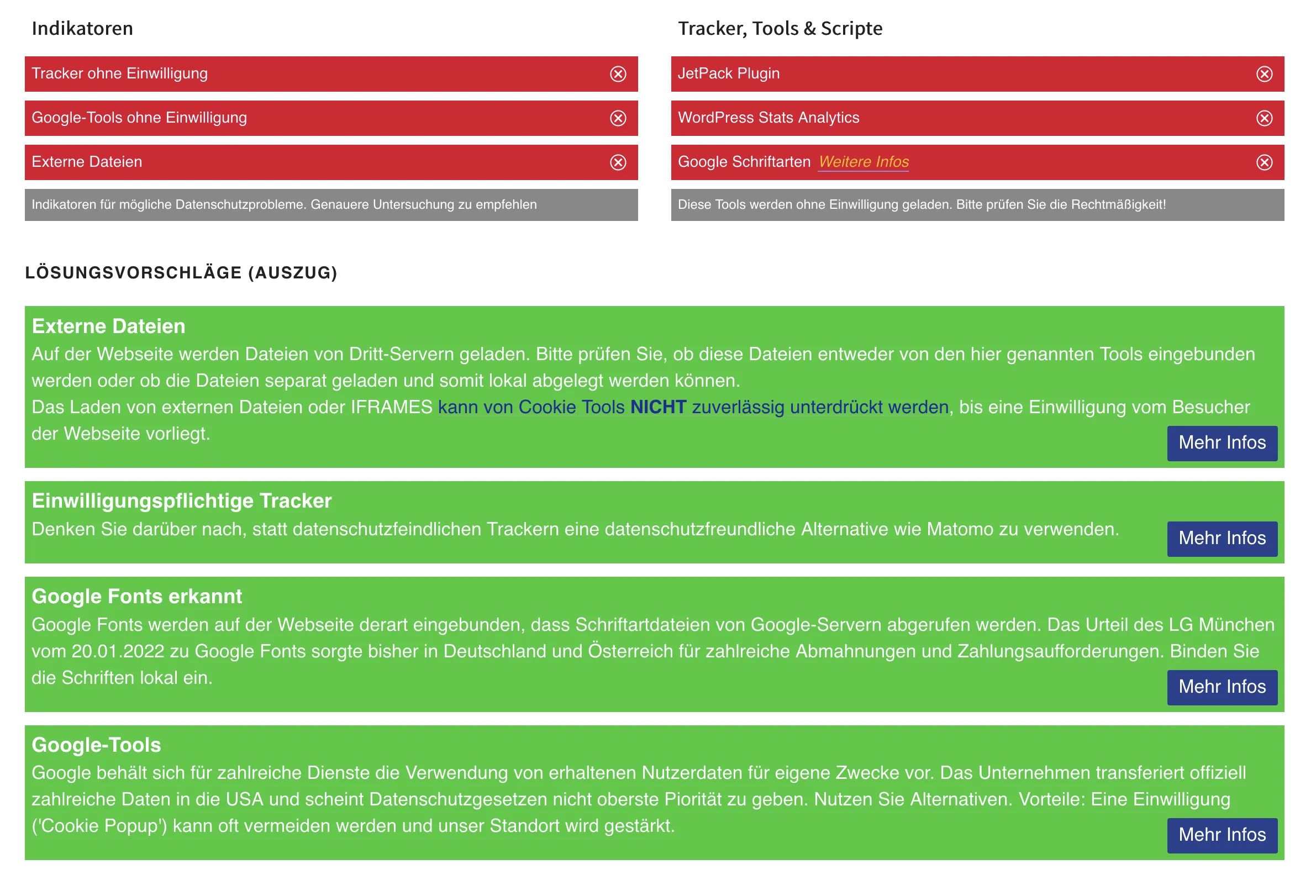 Indikatoren

Tracker ohne Einwilligung

Google-Tools ohne Einwilligung

Externe Dateien

Indikatoren für mögliche Datenschutzprobleme. Genauere Untersuchung zu empfehlen

Tracker, Tools & Scripte

JetPack Plugin

WordPress Stats Analytics

Google Schriftarten Weitere Infos

Diese Tools werden ohne Einwilligung geladen. Bitte prüfen Sie die Rechtmäßigkeit!

LÖSUNGSVORSCHLÄGE (AUSZUG)

Externe Dateien
Auf der Webseite werden Dateien von Dritt-Servern geladen. Bitte prüfen Sie, ob diese Dateien entweder von den hier genannten Tools eingebunden werden oder ob die Dateien separat geladen und somit lokal abgelegt werden können.
Das Laden von externen Dateien oder IFRAMES kann von Cookie Tools NICHT zuverlässig unterdrückt werden, bis eine Einwilligung vom Besucher der Webseite vorliegt.

Mehr Infos

Einwilligungspflichtige Tracker
Denken Sie darüber nach, statt datenschutzfeindlichen Trackern eine datenschutzfreundliche Alternative wie Matomo zu verwenden.

Mehr Infos

Google Fonts erkannt
Google Fonts werden auf der Webseite derart eingebunden, dass Schriftartdateien von Google-Servern abgerufen werden. Das Urteil des LG München vom 20.01.2022 zu Google Fonts sorgte bisher in Deutschland und Österreich für zahlreiche Abmahnungen und Zahlungsaufforderungen. Binden Sie die Schriften lokal ein.

Mehr Infos

Google-Tools
Google behält sich für zahlreiche Dienste die Verwendung von erhaltenen Nutzerdaten für eigene Zwecke vor. Das Unternehmen transferiert offiziell zahlreiche Daten in die USA und scheint Datenschutzgesetzen nicht oberste Piorität zu geben. Nutzen Sie Alternativen. Vorteile: Eine Einwilligung ('Cookie Popup') kann oft vermeiden werden und unser Standort wird gestärkt.

Mehr Infos